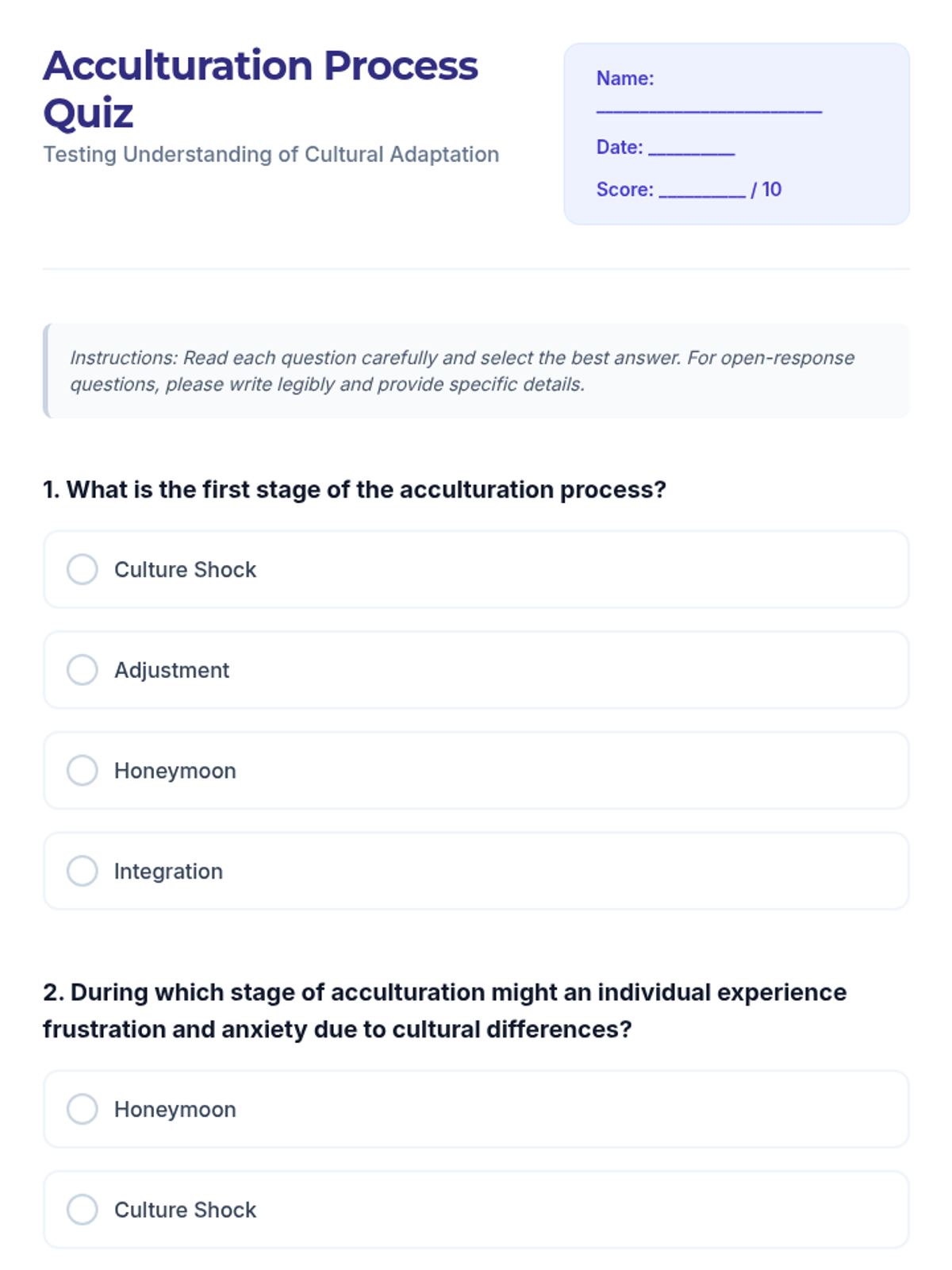 Acculturation Process Quiz

Testing Understanding of Cultural Adaptation

Name: ____

Date: ____

Score: ____ / 10

Instructions: Read each question carefully and select the best answer. For open-response questions, please write legibly and provide specific details.

1. What is the first stage of the acculturation process?

Culture Shock

Adjustment

Honeymoon

Integration

2. During which stage of acculturation might an individual experience frustration and anxiety due to cultural differences?

Honeymoon

Culture Shock